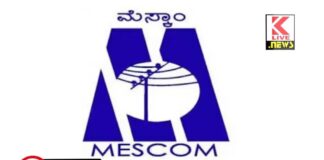 ಮೆಸ್ಕಾಂ

K
LIVE
.NEWS

MESCOM